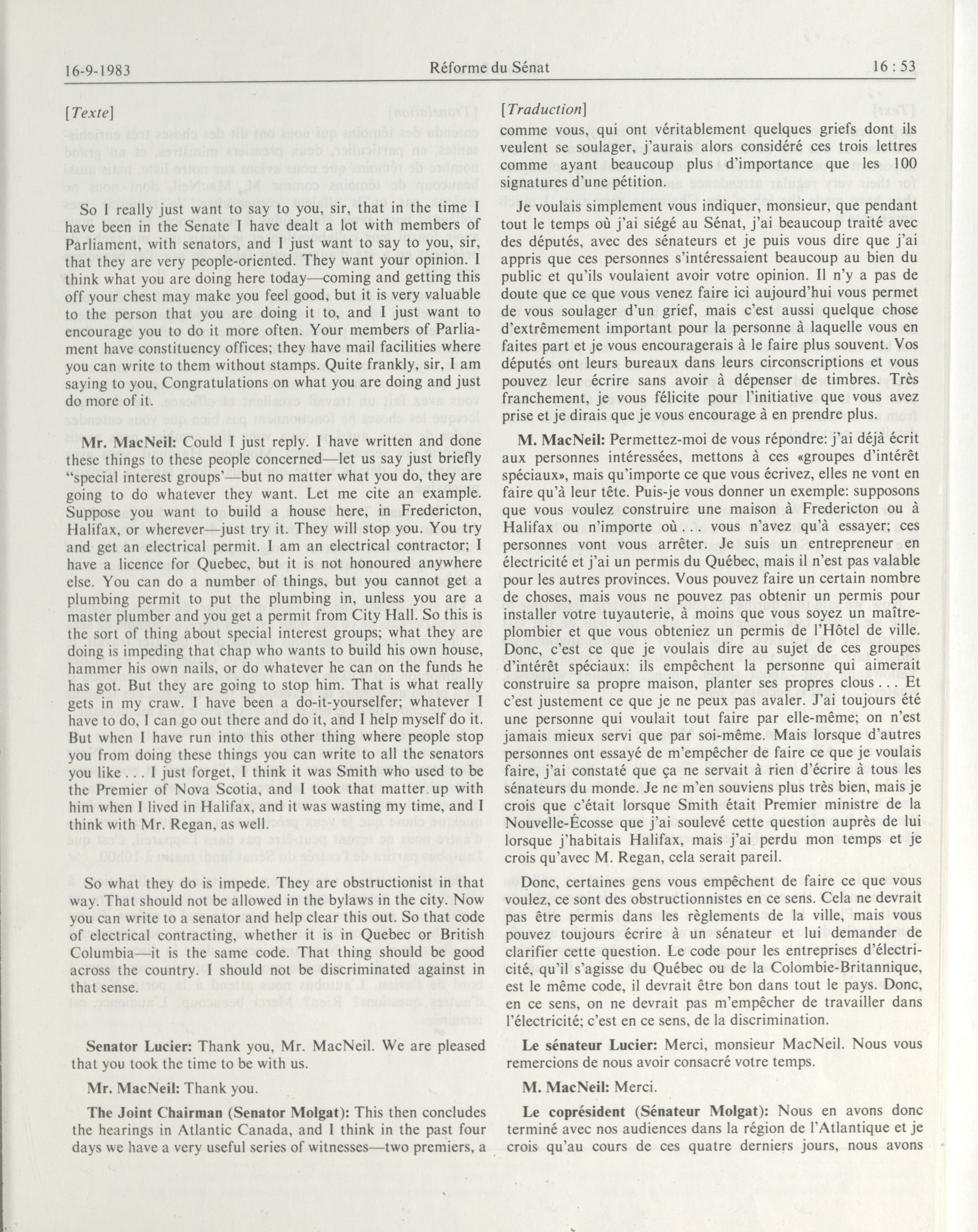 16-9-1983 Réforme du Sénat 16 : 53

[Texte]

So I really just want to say to you, sir, that in the time I have been in the Senate I have dealt a lot with members of Parliament, with senators, and I just want to say to you, sir, that they are very people-oriented. They want your opinion. I think what you are doing here today—coming and getting this off your chest may make you feel good, but it is very valuable to the person that you are doing it to, and I just want to encourage you to do it more often. Your members of Parliament have constituency offices; they have mail facilities where you can write to them without stamps. Quite frankly, sir, I am saying to you, Congratulations on what you are doing and just do more of it.

Mr. MacNeil: Could I just reply. I have written and done these things to these people concerned—let us say just briefly "special interest groups'—but no matter what you do, they are going to do whatever they want. Let me cite an example. Suppose you want to build a house here, in Fredericton, Halifax, or wherever—just try it. They will stop you. You try and get an electrical permit. I am an electrical contractor; I have a licence for Quebec, but it is not honoured anywhere else. You can do a number of things, but you cannot get a plumbing permit to put the plumbing in, unless you are a master plumber and you get a permit from City Hall. So this is the sort of thing about special interest groups; what they are doing is impeding that chap who wants to build his own house, hammer his own nails, or do whatever he can on the funds he has got. But they are going to stop him. That is what really gets in my craw. I have been a do-it-yourselfer; whatever I have to do, I can go out there and do it, and I help myself do it. But when I have run into this other thing where people stop you from doing these things you can write to all the senators you like . . . I just forget, I think it was Smith who used to be the Premier of Nova Scotia, and I took that matter up with him when I lived in Halifax, and it was wasting my time, and I think with Mr. Regan, as well.

So what they do is impede. They are obstructionist in that way. That should not be allowed in the bylaws in the city. Now you can write to a senator and help clear this out. So that code of electrical contracting, whether it is in Quebec or British Columbia—it is the same code. That thing should be good across the country. I should not be discriminated against in that sense.

Senator Lucier: Thank you, Mr. MacNeil. We are pleased that you took the time to be with us.

Mr. MacNeil: Thank you.

The Joint Chairman (Senator Molgat): This then concludes the hearings in Atlantic Canada, and I think in the past four days we have a very useful series of witnesses—two premiers, a

[Traduction]
comme vous, qui ont véritablement quelques griefs dont ils veulent se soulager, j'aurais alors considéré ces trois lettres comme ayant beaucoup plus d'importance que les 100 signatures d'une pétition.

Je voulais simplement vous indiquer, monsieur, que pendant tout le temps où j'ai siégé au Sénat, j'ai beaucoup traité avec des députés, avec des sénateurs et je puis vous dire que j'ai appris que ces personnes s'intéressaient beaucoup au bien du public et qu'ils voulaient avoir votre opinion. Il n'y a pas de doute que ce que vous venez faire ici aujourd'hui vous permet de vous soulager d'un grief, mais c'est aussi quelque chose d'extrêmement important pour la personne à laquelle vous en faites part et je vous encouragerais à le faire plus souvent. Vos députés ont leurs bureaux dans leurs circonscriptions et vous pouvez leur écrire sans avoir à dépenser de timbres. Très franchement, je vous félicite pour l'initiative que vous avez prise et je dirais que je vous encourage à en prendre plus.

M. MacNeil: Permettez-moi de vous répondre: j'ai déjà écrit aux personnes intéressées, mettons à ces «groupes d'intérêt spéciaux», mais qu'importe ce que vous écrivez, elles ne vont en faire qu'à leur tête. Puis-je vous donner un exemple: supposons que vous voulez construire une maison à Fredericton ou à Halifax ou n'importe où . . . vous n'avez qu'à essayer; ces personnes vont vous arrêter. Je suis un entrepreneur en électricité et j'ai un permis du Québec, mais il n'est pas valable pour les autres provinces. Vous pouvez faire un certain nombre de choses, mais vous ne pouvez pas obtenir un permis pour installer votre tuyauterie, à moins que vous soyez un maître-plombier et que vous obteniez un permis de l'Hôtel de ville. Donc, c'est ce que je voulais dire au sujet de ces groupes d'intérêt spéciaux: ils empêchent la personne qui aimerait construire sa propre maison, planter ses propres clous . . . Et c'est justement ce que je ne peux pas avaler. J'ai toujours été une personne qui voulait tout faire par elle-même; on n'est jamais mieux servi que par soi-même. Mais lorsque d'autres personnes ont essayé de m'empêcher de faire ce que je voulais faire, j'ai constaté que ça ne servait à rien d'écrire à tous les sénateurs du monde. Je ne m'en souviens plus très bien, mais je crois que c'était lorsque Smith était Premier ministre de la Nouvelle-Écosse que j'ai soulevé cette question auprès de lui lorsque j'habitais Halifax, mais j'ai perdu mon temps et je crois qu'avec M. Regan, cela serait pareil.

Donc, certaines gens vous empêchent de faire ce que vous voulez, ce sont des obstructionnistes en ce sens. Cela ne devrait pas être permis dans les règlements de la ville, mais vous pouvez toujours écrire à un sénateur et lui demander de clarifier cette question. Le code pour les entreprises d'électricité, qu'il s'agisse du Québec ou de la Colombie-Britannique, est le même code, il devrait être bon dans tout le pays. Donc, en ce sens, on ne devrait pas m'empêcher de travailler dans l'électricité; c'est en ce sens, de la discrimination.

Le sénateur Lucier: Merci, monsieur MacNeil. Nous vous remercions de nous avoir consacré votre temps.

M. MacNeil: Merci.

Le coprésident (Sénateur Molgat): Nous en avons donc terminé avec nos audiences dans la région de l'Atlantique et je crois qu'au cours de ces quatre derniers jours, nous avons